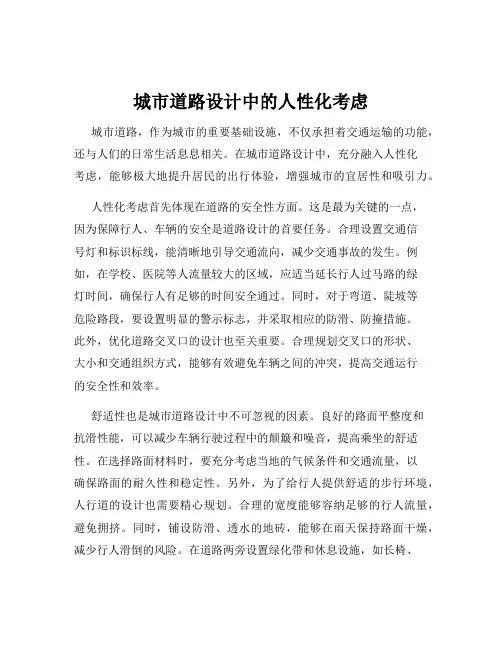 城市道路设计中的人性化考虑

城市道路，作为城市的重要基础设施，不仅承担着交通运输的功能，还与人们的日常生活息息相关。在城市道路设计中，充分融入人性化考虑，能够极大地提升居民的出行体验，增强城市的宜居性和吸引力。

人性化考虑首先体现在道路的安全性方面。这是最为关键的一点，因为保障行人、车辆的安全是道路设计的首要任务。合理设置交通信号灯和标识标线，能清晰地引导交通流向，减少交通事故的发生。例如，在学校、医院等人流量较大的区域，应适当延长行人过马路的绿灯时间，确保行人有足够的时间安全通过。同时，对于弯道、陡坡等危险路段，要设置明显的警示标志，并采取相应的防滑、防撞措施。此外，优化道路交叉口的设计也至关重要。合理规划交叉口的形状、大小和交通组织方式，能够有效避免车辆之间的冲突，提高交通运行的安全性和效率。

舒适性也是城市道路设计中不可忽视的因素。良好的路面平整度和抗滑性能，可以减少车辆行驶过程中的颠簸和噪音，提高乘坐的舒适性。在选择路面材料时，要充分考虑当地的气候条件和交通流量，以确保路面的耐久性和稳定性。另外，为了给行人提供舒适的步行环境，人行道的设计也需要精心规划。合理的宽度能够容纳足够的行人流量，避免拥挤。同时，铺设防滑、透水的地砖，能够在雨天保持路面干燥，减少行人滑倒的风险。在道路两旁设置绿化带和休息设施，如长椅、